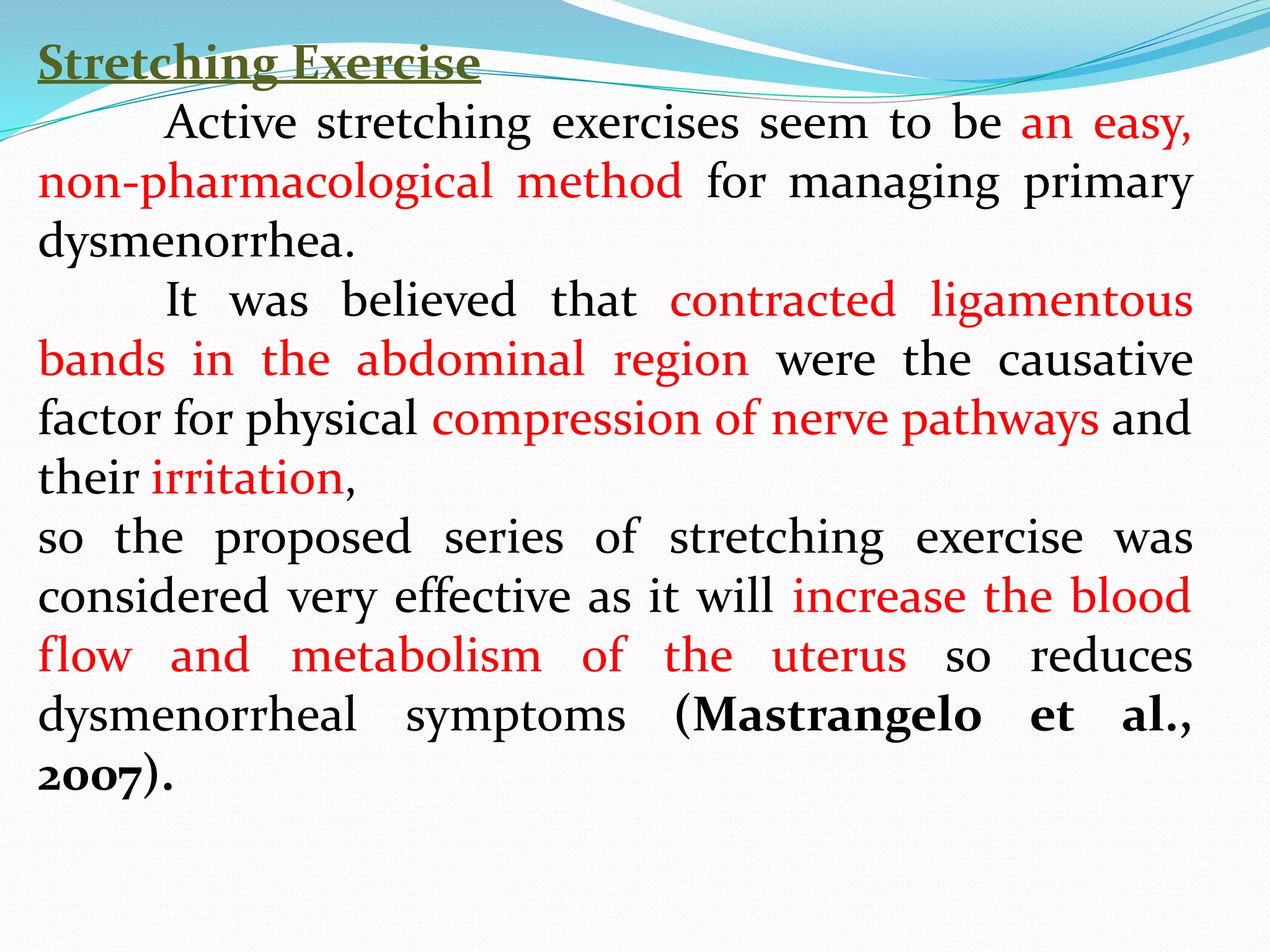 Stretching Exercise

Active stretching exercises seem to be an easy, non-pharmacological method for managing primary dysmenorrhea.

It was believed that contracted ligamentous bands in the abdominal region were the causative factor for physical compression of nerve pathways and their irritation,

so the proposed series of stretching exercise was considered very effective as it will increase the blood flow and metabolism of the uterus so reduces dysmenorrheal symptoms (Mastrangelo et al., 2007).